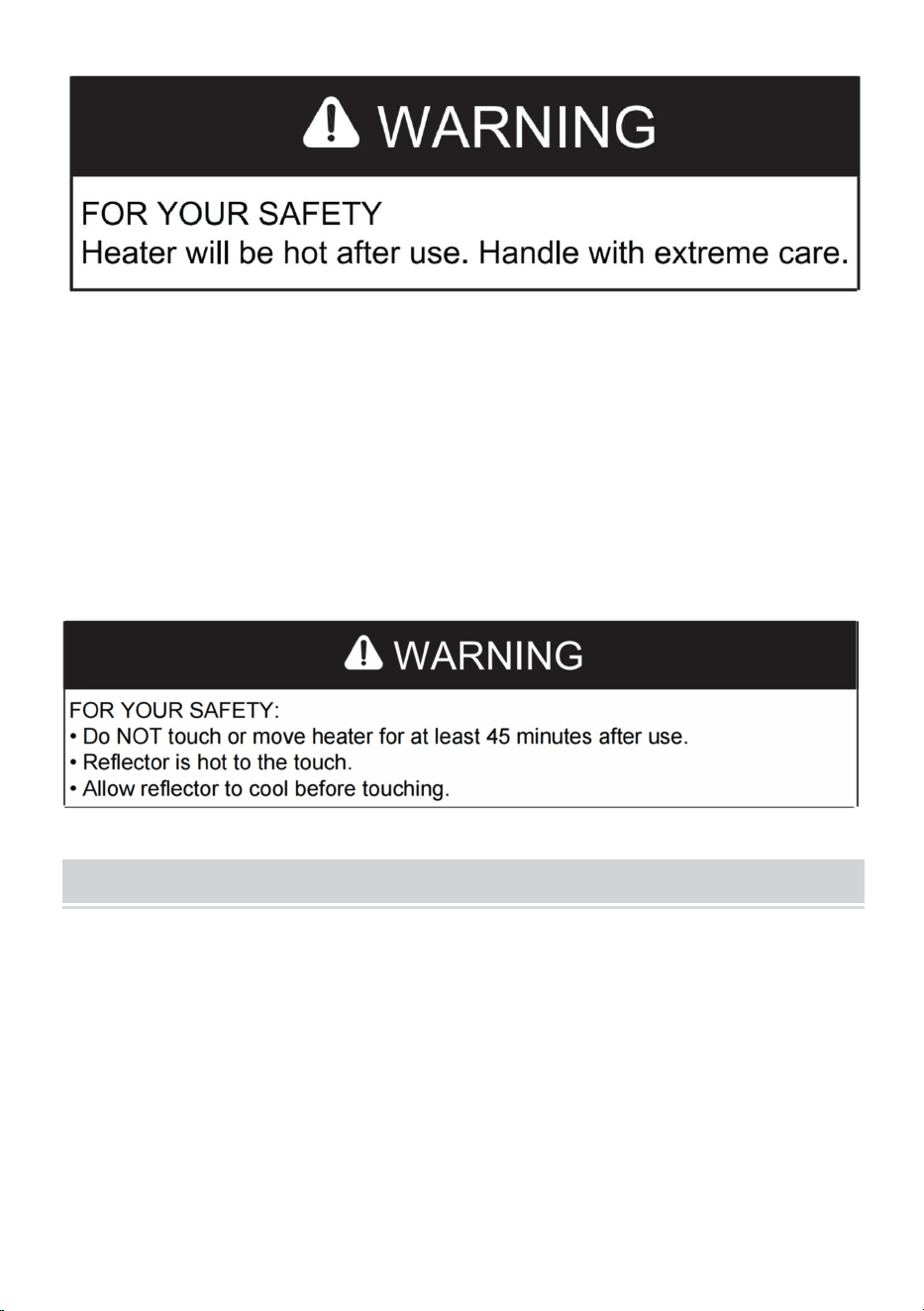 WARNING

FOR YOUR SAFETY
Heater will be hot after use. Handle with extreme care.

WARNING

FOR YOUR SAFETY:
• Do NOT touch or move heater for at least 45 minutes after use.
• Reflector is hot to the touch.
• Allow reflector to cool before touching.